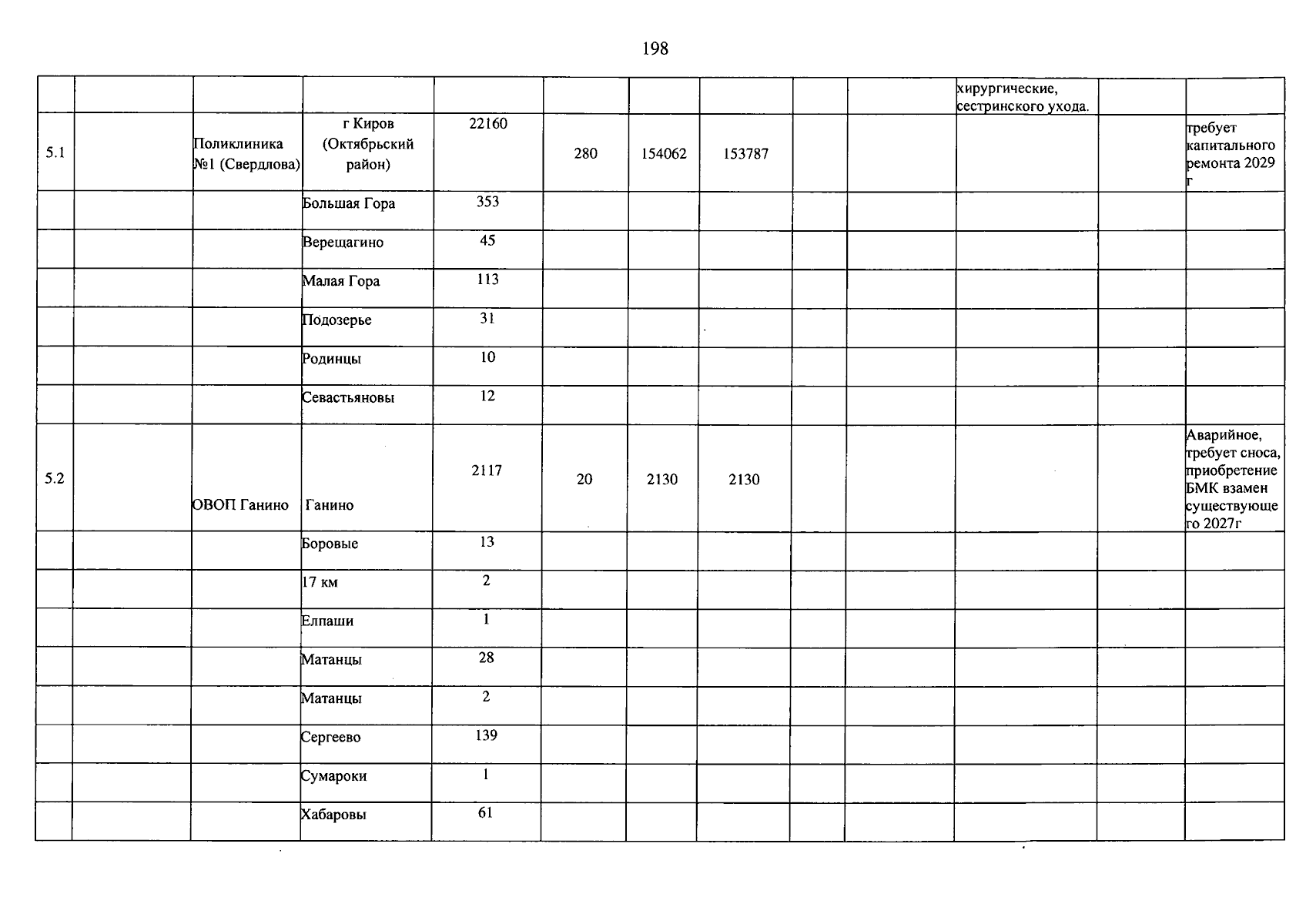 198

|  |  |  |  |  |  |  |  |  |  | хирургические, сестринского ухода. |  |  |
|---|---|---|---|---|---|---|---|---|---|---|---|---|
| 5.1 |  | Поликлиника №1 (Свердлова) | г Киров (Октябрьский район) | 22160 | 280 | 154062 | 153787 |  |  |  |  | требует капитального ремонта 2029 г |
|  |  |  | Большая Гора | 353 |  |  |  |  |  |  |  |  |
|  |  |  | Верещагино | 45 |  |  |  |  |  |  |  |  |
|  |  |  | Малая Гора | 113 |  |  |  |  |  |  |  |  |
|  |  |  | Подозерье | 31 |  |  |  |  |  |  |  |  |
|  |  |  | Родинцы | 10 |  |  |  |  |  |  |  |  |
|  |  |  | Севастьяновы | 12 |  |  |  |  |  |  |  |  |
| 5.2 |  | ОВОП Ганино | Ганино | 2117 | 20 | 2130 | 2130 |  |  |  |  | Аварийное, требует сноса, приобретение БМК взамен существующего 2027г |
|  |  |  | Боровые | 13 |  |  |  |  |  |  |  |  |
|  |  |  | 17 км | 2 |  |  |  |  |  |  |  |  |
|  |  |  | Елпаши | 1 |  |  |  |  |  |  |  |  |
|  |  |  | Матанцы | 28 |  |  |  |  |  |  |  |  |
|  |  |  | Матанцы | 2 |  |  |  |  |  |  |  |  |
|  |  |  | Сергеево | 139 |  |  |  |  |  |  |  |  |
|  |  |  | Сумароки | 1 |  |  |  |  |  |  |  |  |
|  |  |  | Хабаровы | 61 |  |  |  |  |  |  |  |  |